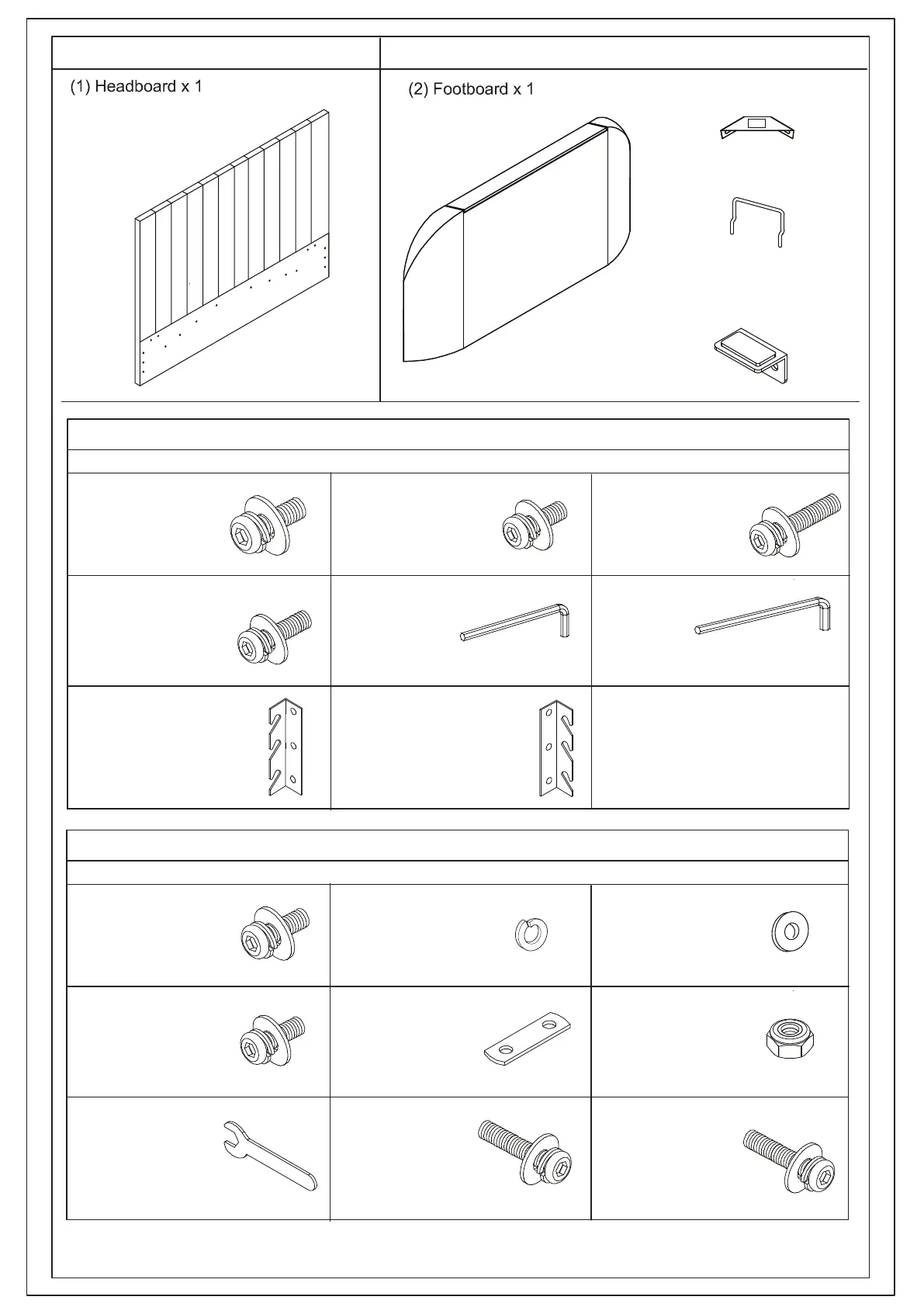 (1) Headboard x 1

(2) Footboard x 1